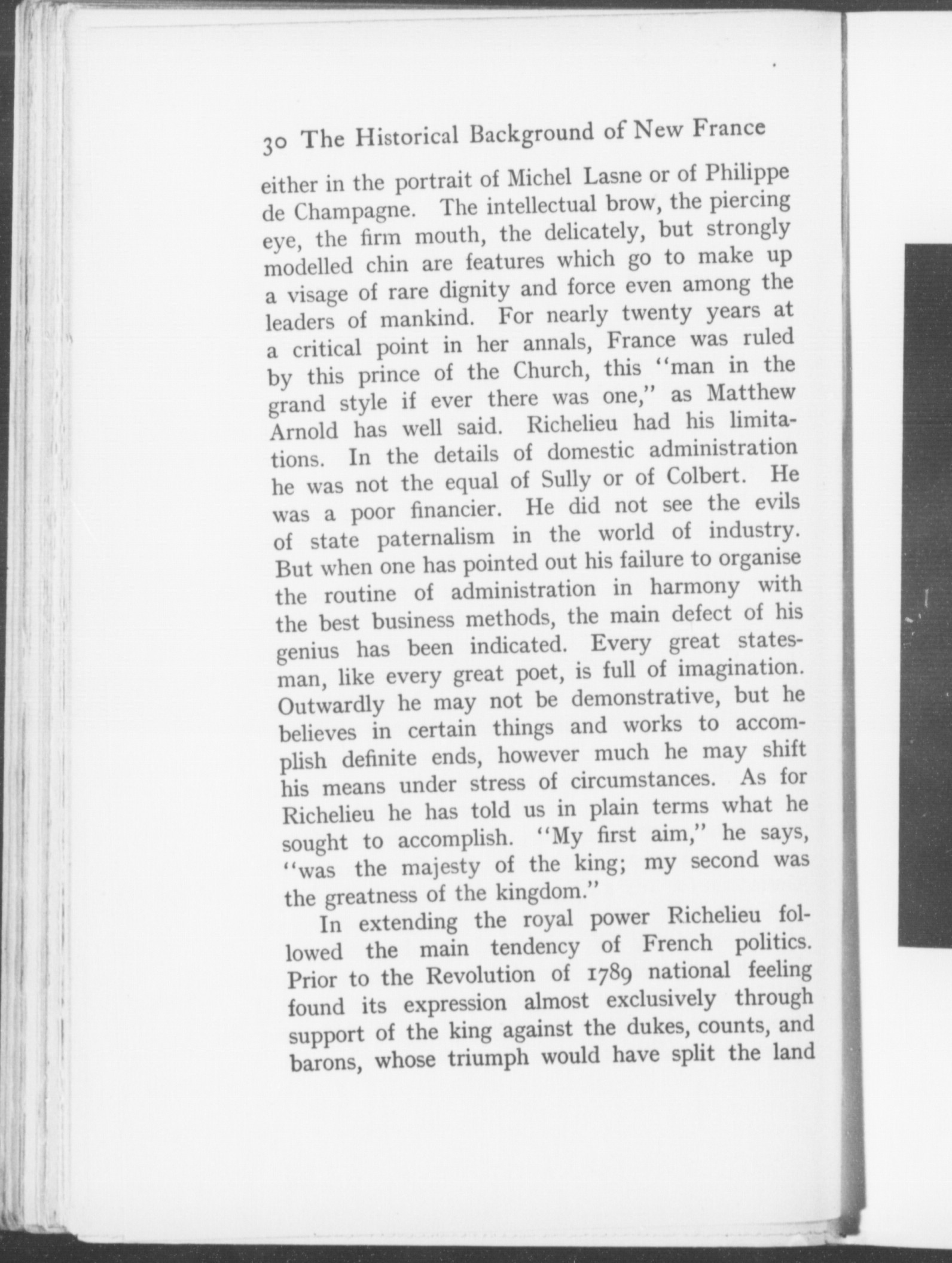 30 The Historical Background of New France

either in the portrait of Michel Lasne or of Philippe de Champagne. The intellectual brow, the piercing eye, the firm mouth, the delicately, but strongly modelled chin are features which go to make up a visage of rare dignity and force even among the leaders of mankind. For nearly twenty years at a critical point in her annals, France was ruled by this prince of the Church, this "man in the grand style if ever there was one," as Matthew Arnold has well said. Richelieu had his limitations. In the details of domestic administration he was not the equal of Sully or of Colbert. He was a poor financier. He did not see the evils of state paternalism in the world of industry. But when one has pointed out his failure to organise the routine of administration in harmony with the best business methods, the main defect of his genius has been indicated. Every great statesman, like every great poet, is full of imagination. Outwardly he may not be demonstrative, but he believes in certain things and works to accomplish definite ends, however much he may shift his means under stress of circumstances. As for Richelieu he has told us in plain terms what he sought to accomplish. "My first aim," he says, "was the majesty of the king; my second was the greatness of the kingdom."

In extending the royal power Richelieu followed the main tendency of French politics. Prior to the Revolution of 1789 national feeling found its expression almost exclusively through support of the king against the dukes, counts, and barons, whose triumph would have split the land